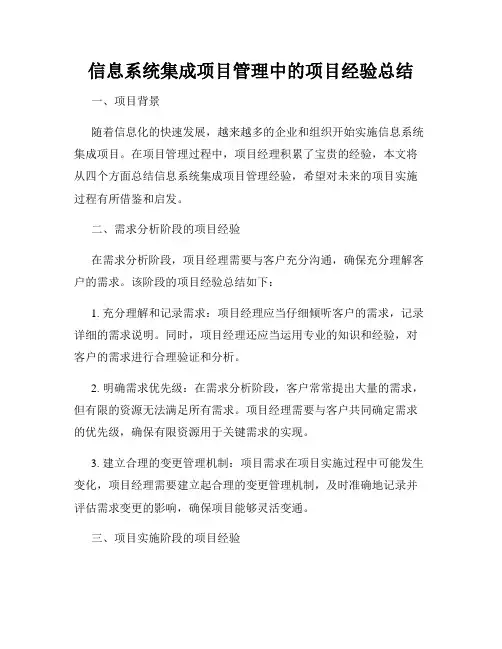 信息系统集成项目管理中的项目经验总结

一、项目背景

随着信息化的快速发展，越来越多的企业和组织开始实施信息系统集成项目。在项目管理过程中，项目经理积累了宝贵的经验，本文将从四个方面总结信息系统集成项目管理经验，希望对未来的项目实施过程有所借鉴和启发。

二、需求分析阶段的项目经验

在需求分析阶段，项目经理需要与客户充分沟通，确保充分理解客户的需求。该阶段的项目经验总结如下：

1. 充分理解和记录需求：项目经理应当仔细倾听客户的需求，记录详细的需求说明。同时，项目经理还应当运用专业的知识和经验，对客户的需求进行合理验证和分析。

2. 明确需求优先级：在需求分析阶段，客户常常提出大量的需求，但有限的资源无法满足所有需求。项目经理需要与客户共同确定需求的优先级，确保有限资源用于关键需求的实现。

3. 建立合理的变更管理机制：项目需求在项目实施过程中可能发生变化，项目经理需要建立起合理的变更管理机制，及时准确地记录并评估需求变更的影响，确保项目能够灵活变通。

三、项目实施阶段的项目经验